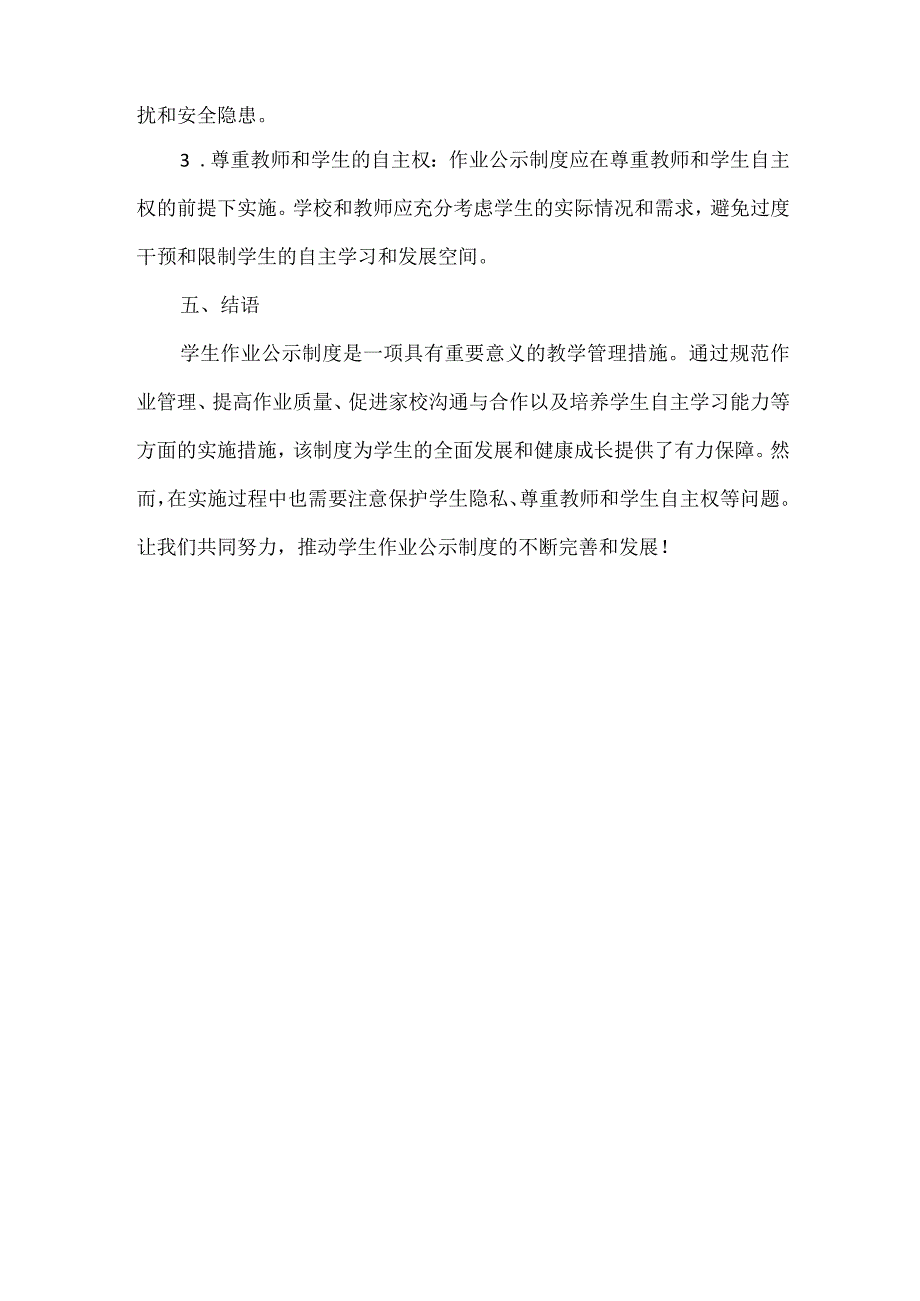 扰和安全隐患。

3．尊重教师和学生的自主权：作业公示制度应在尊重教师和学生自主权的前提下实施。学校和教师应充分考虑学生的实际情况和需求，避免过度干预和限制学生的自主学习和发展空间。

五、结语

学生作业公示制度是一项具有重要意义的教学管理措施。通过规范作业管理、提高作业质量、促进家校沟通与合作以及培养学生自主学习能力等方面的实施措施，该制度为学生的全面发展和健康成长提供了有力保障。然而，在实施过程中也需要注意保护学生隐私、尊重教师和学生自主权等问题。让我们共同努力，推动学生作业公示制度的不断完善和发展！